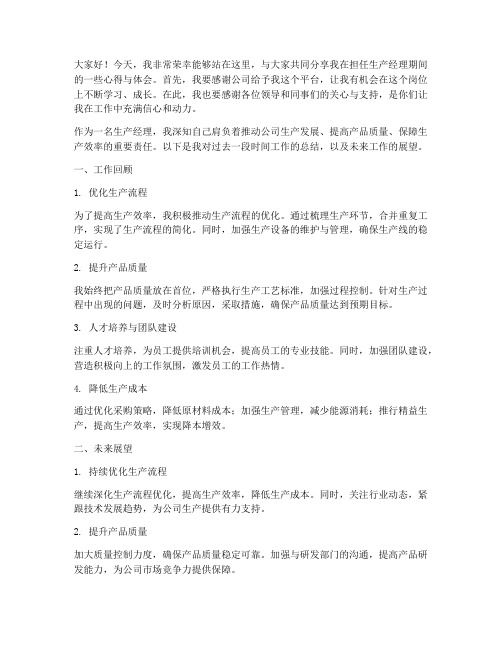 大家好！今天，我非常荣幸能够站在这里，与大家共同分享我在担任生产经理期间的一些心得与体会。首先，我要感谢公司给予我这个平台，让我有机会在这个岗位上不断学习、成长。在此，我也要感谢各位领导和同事们的关心与支持，是你们让我在工作中充满信心和动力。

作为一名生产经理，我深知自己肩负着推动公司生产发展、提高产品质量、保障生产效率的重要责任。以下是我对过去一段时间工作的总结，以及未来工作的展望。

一、工作回顾

1. 优化生产流程

为了提高生产效率，我积极推动生产流程的优化。通过梳理生产环节，合并重复工序，实现了生产流程的简化。同时，加强生产设备的维护与管理，确保生产线的稳定运行。

2. 提升产品质量

我始终把产品质量放在首位，严格执行生产工艺标准，加强过程控制。针对生产过程中出现的问题，及时分析原因，采取措施，确保产品质量达到预期目标。

3. 人才培养与团队建设

注重人才培养，为员工提供培训机会，提高员工的专业技能。同时，加强团队建设，营造积极向上的工作氛围，激发员工的工作热情。

4. 降低生产成本

通过优化采购策略，降低原材料成本；加强生产管理，减少能源消耗；推行精益生产，提高生产效率，实现降本增效。

二、未来展望

1. 持续优化生产流程

继续深化生产流程优化，提高生产效率，降低生产成本。同时，关注行业动态，紧跟技术发展趋势，为公司生产提供有力支持。

2. 提升产品质量

加大质量控制力度，确保产品质量稳定可靠。加强与研发部门的沟通，提高产品研发能力，为公司市场竞争力提供保障。